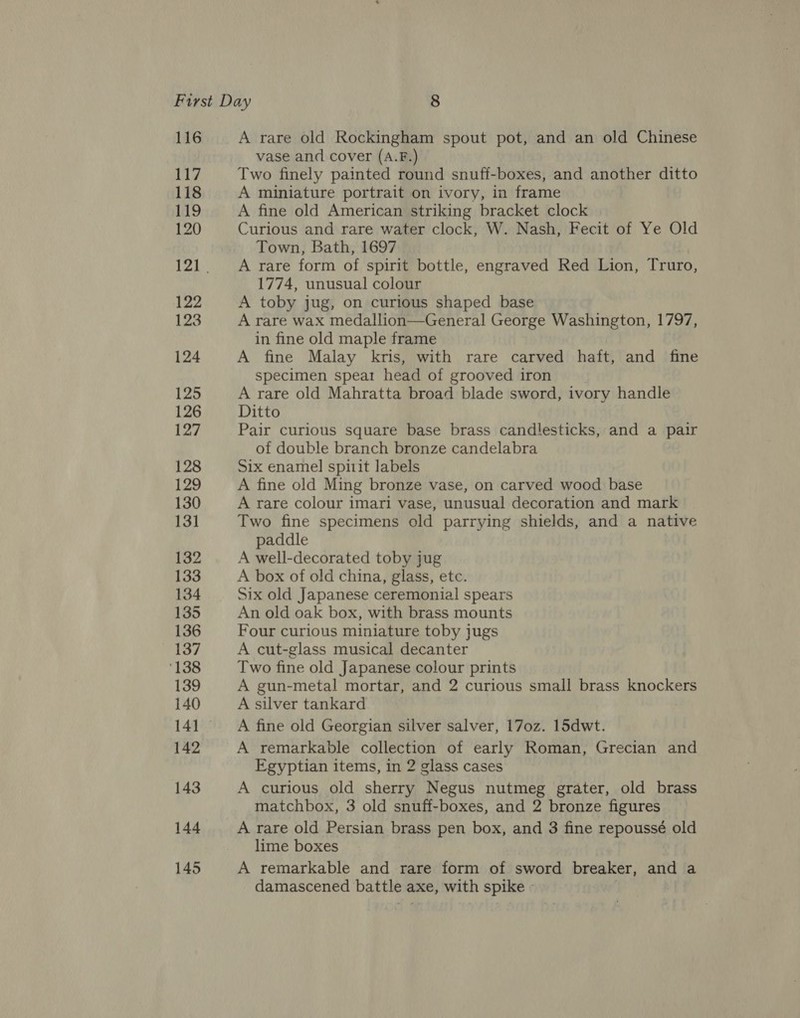 First Day 8

116 A rare old Rockingham spout pot, and an old Chinese vase and cover (A.F.)
117 Two finely painted round snuff-boxes, and another ditto
118 A miniature portrait on ivory, in frame
119 A fine old American striking bracket clock
120 Curious and rare water clock, W. Nash, Fecit of Ye Old Town, Bath, 1697
121 A rare form of spirit bottle, engraved Red Lion, Truro, 1774, unusual colour
122 A toby jug, on curious shaped base
123 A rare wax medallion—General George Washington, 1797, in fine old maple frame
124 A fine Malay kris, with rare carved haft, and fine specimen spear head of grooved iron
125 A rare old Mahratta broad blade sword, ivory handle
126 Ditto
127 Pair curious square base brass candlesticks, and a pair of double branch bronze candelabra
128 Six enamel spirit labels
129 A fine old Ming bronze vase, on carved wood base
130 A rare colour imari vase, unusual decoration and mark
131 Two fine specimens old parrying shields, and a native paddle
132 A well-decorated toby jug
133 A box of old china, glass, etc.
134 Six old Japanese ceremonial spears
135 An old oak box, with brass mounts
136 Four curious miniature toby jugs
137 A cut-glass musical decanter
138 Two fine old Japanese colour prints
139 A gun-metal mortar, and 2 curious small brass knockers
140 A silver tankard
141 A fine old Georgian silver salver, 17oz. 15dwt.
142 A remarkable collection of early Roman, Grecian and Egyptian items, in 2 glass cases
143 A curious old sherry Negus nutmeg grater, old brass matchbox, 3 old snuff-boxes, and 2 bronze figures
144 A rare old Persian brass pen box, and 3 fine repoussé old lime boxes
145 A remarkable and rare form of sword breaker, and a damascened battle axe, with spike